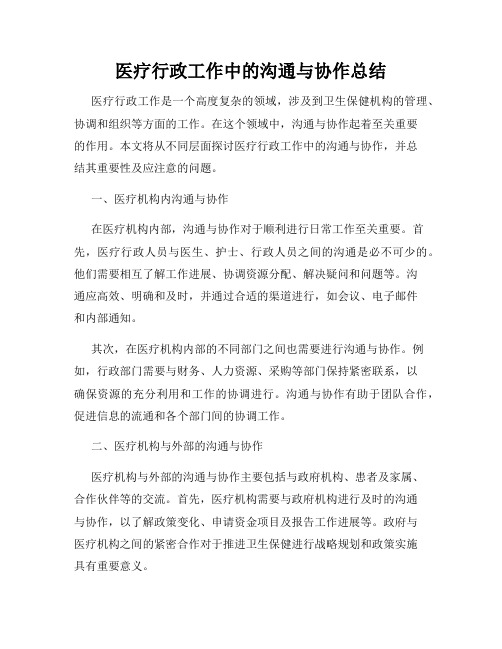 医疗行政工作中的沟通与协作总结

医疗行政工作是一个高度复杂的领域，涉及到卫生保健机构的管理、协调和组织等方面的工作。在这个领域中，沟通与协作起着至关重要的作用。本文将从不同层面探讨医疗行政工作中的沟通与协作，并总结其重要性及应注意的问题。

一、医疗机构内沟通与协作

在医疗机构内部，沟通与协作对于顺利进行日常工作至关重要。首先，医疗行政人员与医生、护士、行政人员之间的沟通是必不可少的。他们需要相互了解工作进展、协调资源分配、解决疑问和问题等。沟通应高效、明确和及时，并通过合适的渠道进行，如会议、电子邮件和内部通知。

其次，在医疗机构内部的不同部门之间也需要进行沟通与协作。例如，行政部门需要与财务、人力资源、采购等部门保持紧密联系，以确保资源的充分利用和工作的协调进行。沟通与协作有助于团队合作，促进信息的流通和各个部门间的协调工作。

二、医疗机构与外部的沟通与协作

医疗机构与外部的沟通与协作主要包括与政府机构、患者及家属、合作伙伴等的交流。首先，医疗机构需要与政府机构进行及时的沟通与协作，以了解政策变化、申请资金项目及报告工作进展等。政府与医疗机构之间的紧密合作对于推进卫生保健进行战略规划和政策实施具有重要意义。